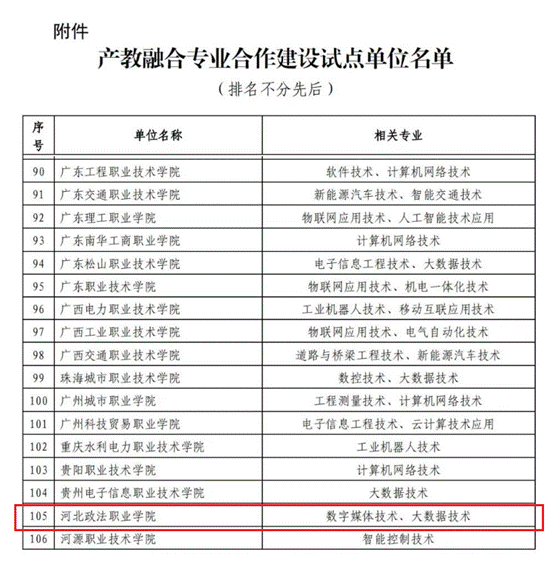 附件

产教融合专业合作建设试点单位名单

（排名不分先后）

| 序号 | 单位名称 | 相关专业 |
|---|---|---|
| 90 | 广东工程职业技术学院 | 软件技术、计算机网络技术 |
| 91 | 广东交通职业技术学院 | 新能源汽车技术、智能交通技术 |
| 92 | 广东理工职业学院 | 物联网应用技术、人工智能技术应用 |
| 93 | 广东南华工商职业学院 | 计算机网络技术 |
| 94 | 广东松山职业技术学院 | 电子信息工程技术、大数据技术 |
| 95 | 广东职业技术学院 | 物联网应用技术、机电一体化技术 |
| 96 | 广西电力职业技术学院 | 工业机器人技术、移动互联应用技术 |
| 97 | 广西工业职业技术学院 | 物联网应用技术、电气自动化技术 |
| 98 | 广西交通职业技术学院 | 道路与桥梁工程技术、新能源汽车技术 |
| 99 | 珠海城市职业技术学院 | 数控技术、大数据技术 |
| 100 | 广州城市职业学院 | 工程测量技术、计算机网络技术 |
| 101 | 广州科技贸易职业学院 | 电子信息工程技术、云计算技术应用 |
| 102 | 重庆水利电力职业技术学院 | 工业机器人技术 |
| 103 | 贵阳职业技术学院 | 计算机网络技术 |
| 104 | 贵州电子信息职业技术学院 | 大数据技术 |
| 105 | 河北政法职业学院 | 数字媒体技术、大数据技术 |
| 106 | 河源职业技术学院 | 智能控制技术 |